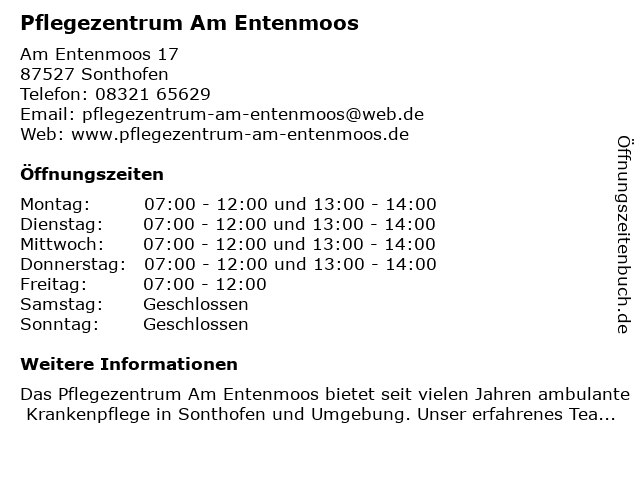 Pflegezentrum Am Entenmoos

Am Entenmoos 17
87527 Sonthofen
Telefon: 08321 65629
Email: pflegezentrum-am-entenmoos@web.de
Web: www.pflegezentrum-am-entenmoos.de

Öffnungszeiten

| | |
|---|---|
| Montag: | 07:00 - 12:00 und 13:00 - 14:00 |
| Dienstag: | 07:00 - 12:00 und 13:00 - 14:00 |
| Mittwoch: | 07:00 - 12:00 und 13:00 - 14:00 |
| Donnerstag: | 07:00 - 12:00 und 13:00 - 14:00 |
| Freitag: | 07:00 - 12:00 |
| Samstag: | Geschlossen |
| Sonntag: | Geschlossen |

Weitere Informationen

Das Pflegezentrum Am Entenmoos bietet seit vielen Jahren ambulante Krankenpflege in Sonthofen und Umgebung. Unser erfahrenes Tea...

Öffnungszeitenbuch.de